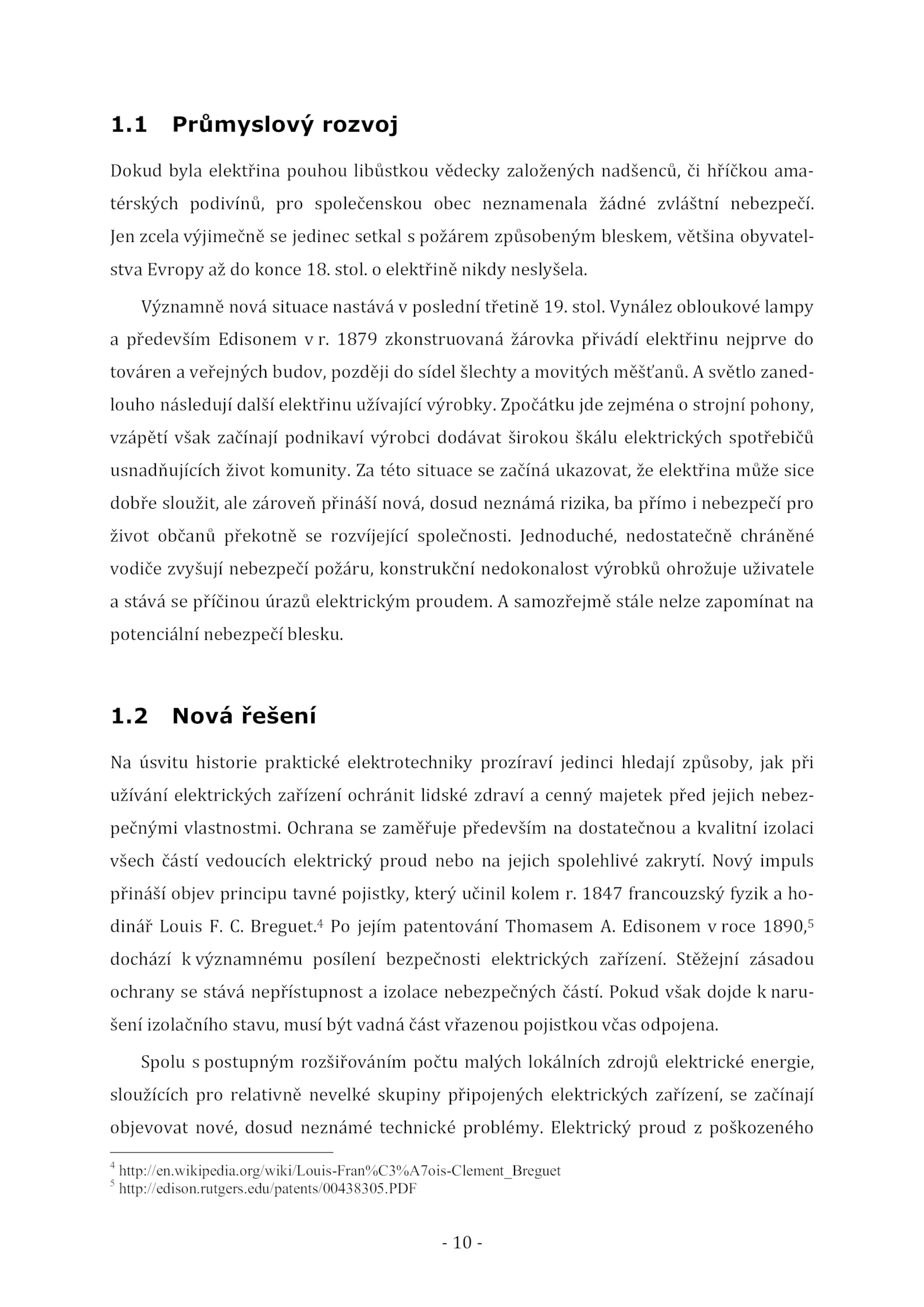 1.1 Průmyslový rozvoj

Dokud byla elektřina pouhou libůstkou vědecky založených nadšenců, či hříčkou amatérských podivínů, pro společenskou obec neznamenala žádné zvláštní nebezpečí. Jen zcela výjimečně se jedinec setkal s požárem způsobeným bleskem, většina obyvatelstva Evropy až do konce 18. stol. o elektřině nikdy neslyšela.

Významně nová situace nastává v poslední třetině 19. stol. Vynález obloukové lampy a především Edisonem v r. 1879 zkonstruovaná žárovka přivádí elektřinu nejprve do továren a veřejných budov, později do sídel šlechty a movitých měšťanů. A světlo zanedlouho následují další elektřinu užívající výrobky. Zpočátku jde zejména o strojní pohony, vzápětí však začínají podnikaví výrobci dodávat širokou škálu elektrických spotřebičů usnadňujících život komunity. Za této situace se začíná ukazovat, že elektřina může sice dobře sloužit, ale zároveň přináší nová, dosud neznámá rizika, ba přímo i nebezpečí pro život občanů překotně se rozvíjející společnosti. Jednoduché, nedostatečně chráněné vodiče zvyšují nebezpečí požáru, konstrukční nedokonalost výrobků ohrožuje uživatele a stává se příčinou úrazů elektrickým proudem. A samozřejmě stále nelze zapomínat na potenciální nebezpečí blesku.

1.2 Nová řešení

Na úsvitu historie praktické elektrotechniky prozíraví jedinci hledají způsoby, jak při užívání elektrických zařízení ochránit lidské zdraví a cenný majetek před jejich nebezpečnými vlastnostmi. Ochrana se zaměřuje především na dostatečnou a kvalitní izolaci všech částí vedoucích elektrický proud nebo na jejich spolehlivé zakrytí. Nový impuls přináší objev principu tavné pojistky, který učinil kolem r. 1847 francouzský fyzik a hodinář Louis F. C. Breguet.$^4$ Po jejím patentování Thomasem A. Edisonem v roce 1890,$^5$ dochází k významnému posílení bezpečnosti elektrických zařízení. Stěžejní zásadou ochrany se stává nepřístupnost a izolace nebezpečných částí. Pokud však dojde k narušení izolačního stavu, musí být vadná část vřazenou pojistkou včas odpojena.

Spolu s postupným rozšiřováním počtu malých lokálních zdrojů elektrické energie, sloužících pro relativně nevelké skupiny připojených elektrických zařízení, se začínají objevovat nové, dosud neznámé technické problémy. Elektrický proud z poškozeného

$^4$ http://en.wikipedia.org/wiki/Louis-Fran%C3%A7ois-Clement_Breguet
$^5$ http://edison.rutgers.edu/patents/00438305.PDF

- 10 -